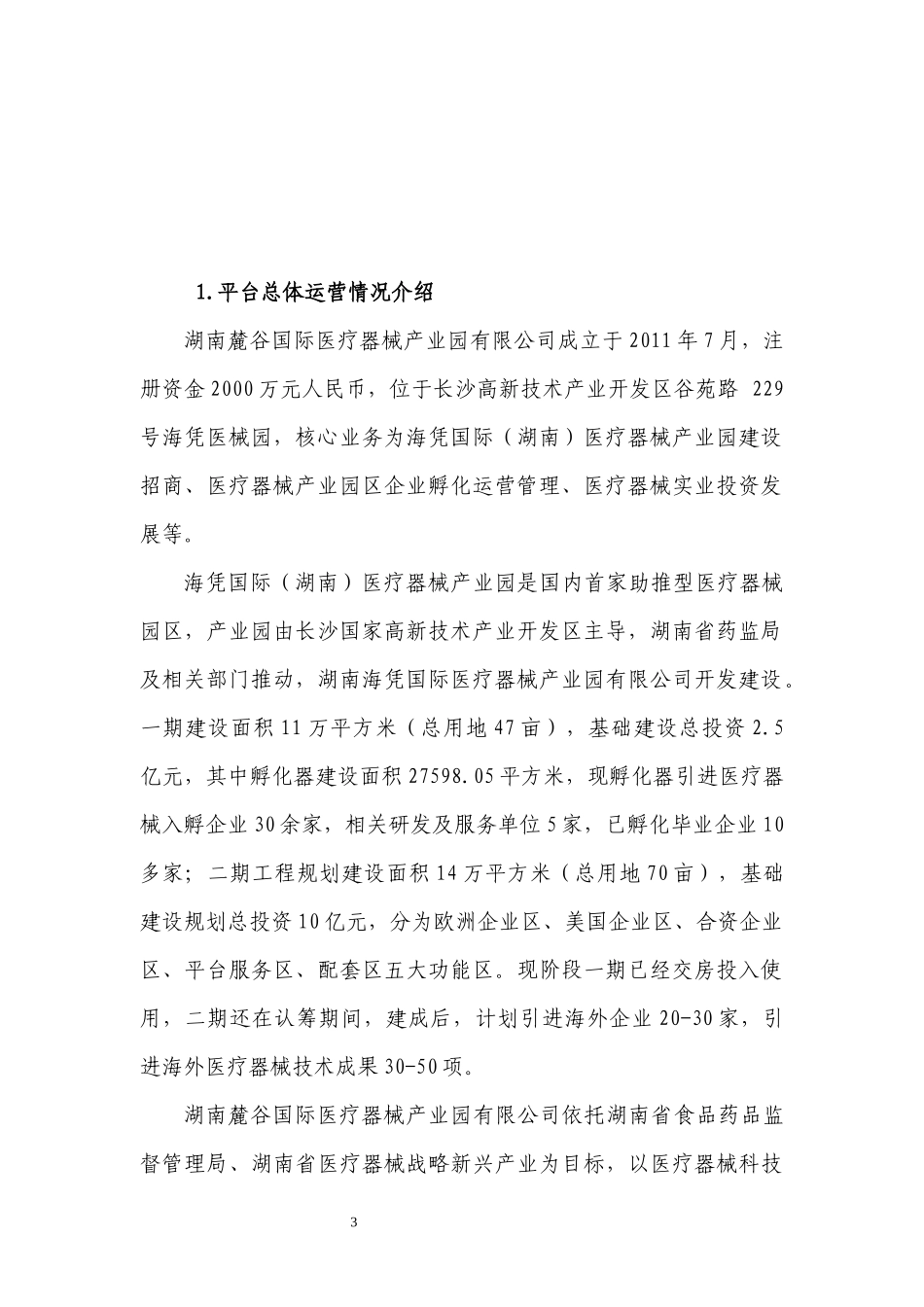 1.平台总体运营情况介绍

湖南麓谷国际医疗器械产业园有限公司成立于2011年7月，注册资金2000万元人民币，位于长沙高新技术产业开发区谷苑路 229号海凭医械园，核心业务为海凭国际（湖南）医疗器械产业园建设招商、医疗器械产业园区企业孵化运营管理、医疗器械实业投资发展等。

海凭国际（湖南）医疗器械产业园是国内首家助推型医疗器械园区，产业园由长沙国家高新技术产业开发区主导，湖南省药监局及相关部门推动，湖南海凭国际医疗器械产业园有限公司开发建设。一期建设面积11万平方米（总用地47亩），基础建设总投资2.5亿元，其中孵化器建设面积27598.05平方米，现孵化器引进医疗器械入孵企业30余家，相关研发及服务单位5家，已孵化毕业企业10多家；二期工程规划建设面积14万平方米（总用地70亩），基础建设规划总投资10亿元，分为欧洲企业区、美国企业区、合资企业区、平台服务区、配套区五大功能区。现阶段一期已经交房投入使用，二期还在认筹期间，建成后，计划引进海外企业20-30家，引进海外医疗器械技术成果30-50项。

湖南麓谷国际医疗器械产业园有限公司依托湖南省食品药品监督管理局、湖南省医疗器械战略新兴产业为目标，以医疗器械科技

3